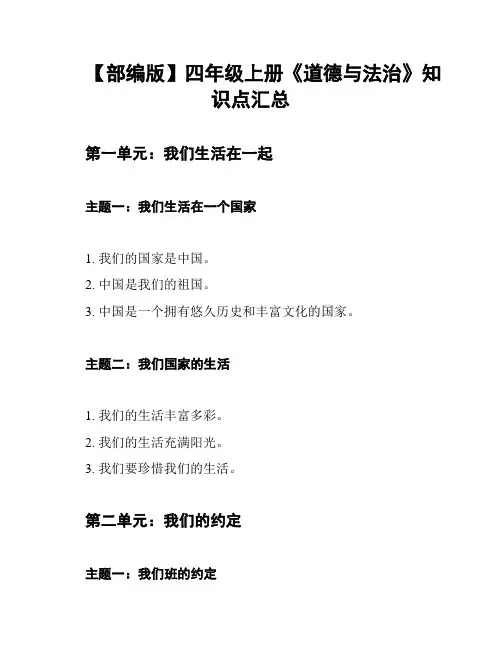 【部编版】四年级上册《道德与法治》知识点汇总

第一单元：我们生活在一起

主题一：我们生活在一个国家

1. 我们的国家是中国。

2. 中国是我们的祖国。

3. 中国是一个拥有悠久历史和丰富文化的国家。

主题二：我们国家的生活

1. 我们的生活丰富多彩。

2. 我们的生活充满阳光。

3. 我们要珍惜我们的生活。

第二单元：我们的约定

主题一：我们班的约定